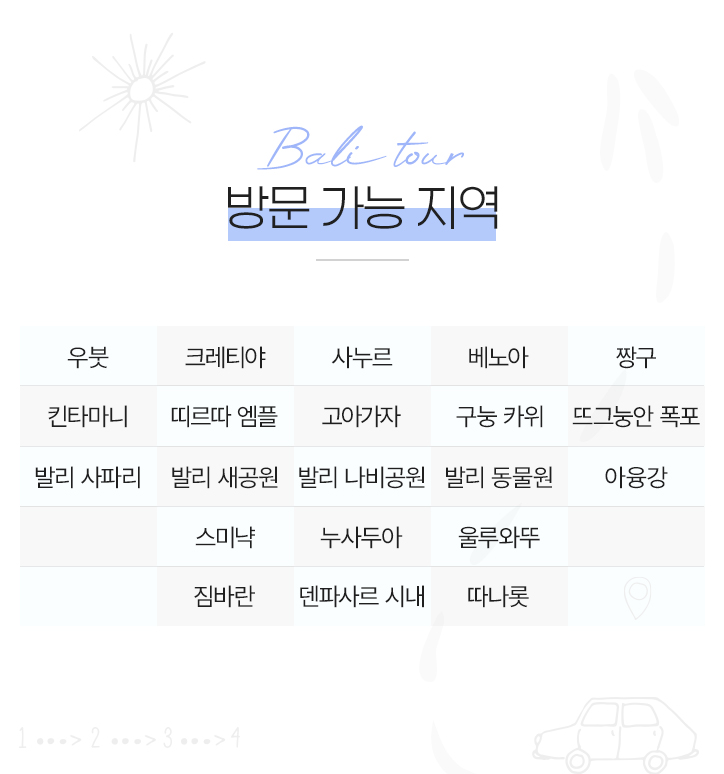 Bali tour
방문 가능 지역

| 우붓 | 크레티야 | 사누르 | 베노아 | 짱구 |
|---|---|---|---|---|
| 킨타마니 | 띠르따 엠플 | 고아가자 | 구눙 카위 | 뜨그눙안 폭포 |
| 발리 사파리 | 발리 새공원 | 발리 나비공원 | 발리 동물원 | 아융강 |
|  | 스미냑 | 누사두아 | 울루와뚜 |  |
|  | 짐바란 | 덴파사르 시내 | 따나롯 |  |

1 •••> 2 •••> 3 •••> 4